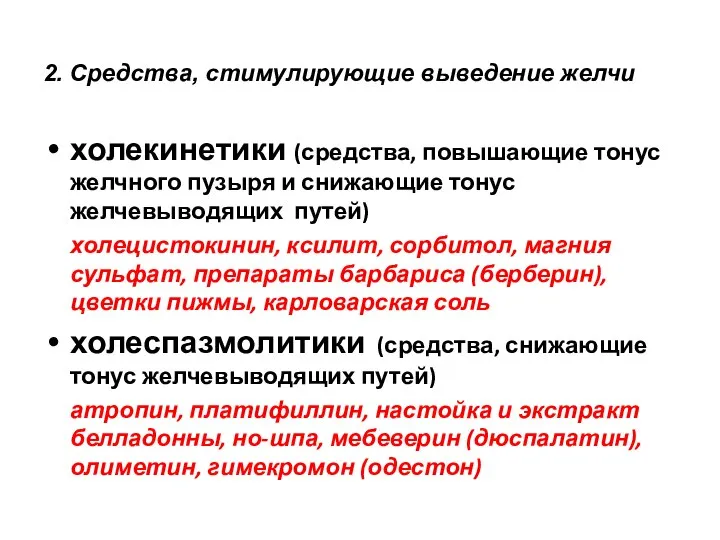 2. Средства, стимулирующие выведение желчи

• холекинетики (средства, повышающие тонус желчного пузыря и снижающие тонус желчевыводящих путей)

холецистокинин, ксилит, сорбитол, магния сульфат, препараты барбариса (берберин), цветки пижмы, карловарская соль

• холеспазмолитики (средства, снижающие тонус желчевыводящих путей)

атропин, платифиллин, настойка и экстракт белладонны, но-шпа, мебеверин (дюспалатин), олиметин, гимекромон (одестон)